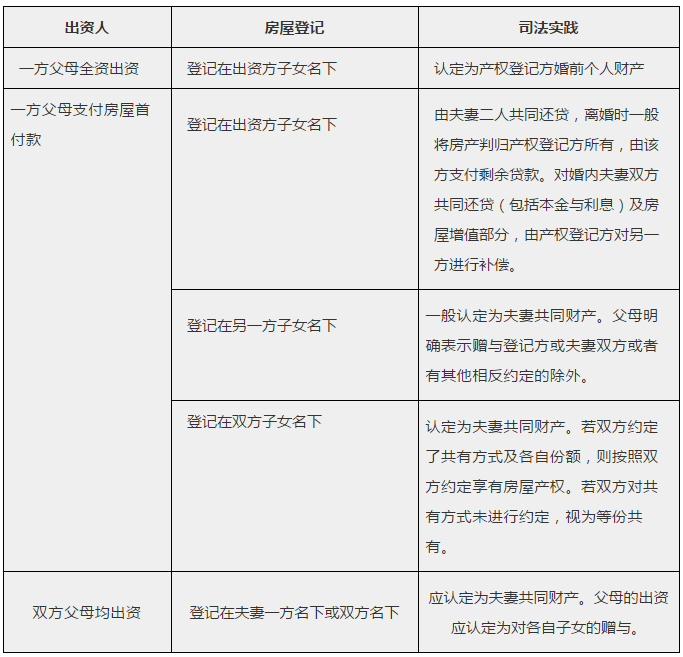 | 出资人 | 房屋登记 | 司法实践 |
|---|---|---|
| 一方父母全资出资 | 登记在出资方子女名下 | 认定为产权登记方婚前个人财产 |
| 一方父母支付房屋首付款 | 登记在出资方子女名下 | 由夫妻二人共同还贷，离婚时一般将房产判归产权登记方所有，由该方支付剩余贷款。对婚内夫妻双方共同还贷（包括本金与利息）及房屋增值部分，由产权登记方对另一方进行补偿。 |
| | 登记在另一方子女名下 | 一般认定为夫妻共同财产。父母明确表示赠与登记方或夫妻双方或者有其他相反约定的除外。 |
| | 登记在双方子女名下 | 认定为夫妻共同财产。若双方约定了共有方式及各自份额，则按照双方约定享有房屋产权。若双方对共有方式未进行约定，视为等份共有。 |
| 双方父母均出资 | 登记在夫妻一方名下或双方名下 | 应认定为夫妻共同财产。父母的出资应认定为对各自子女的赠与。 |